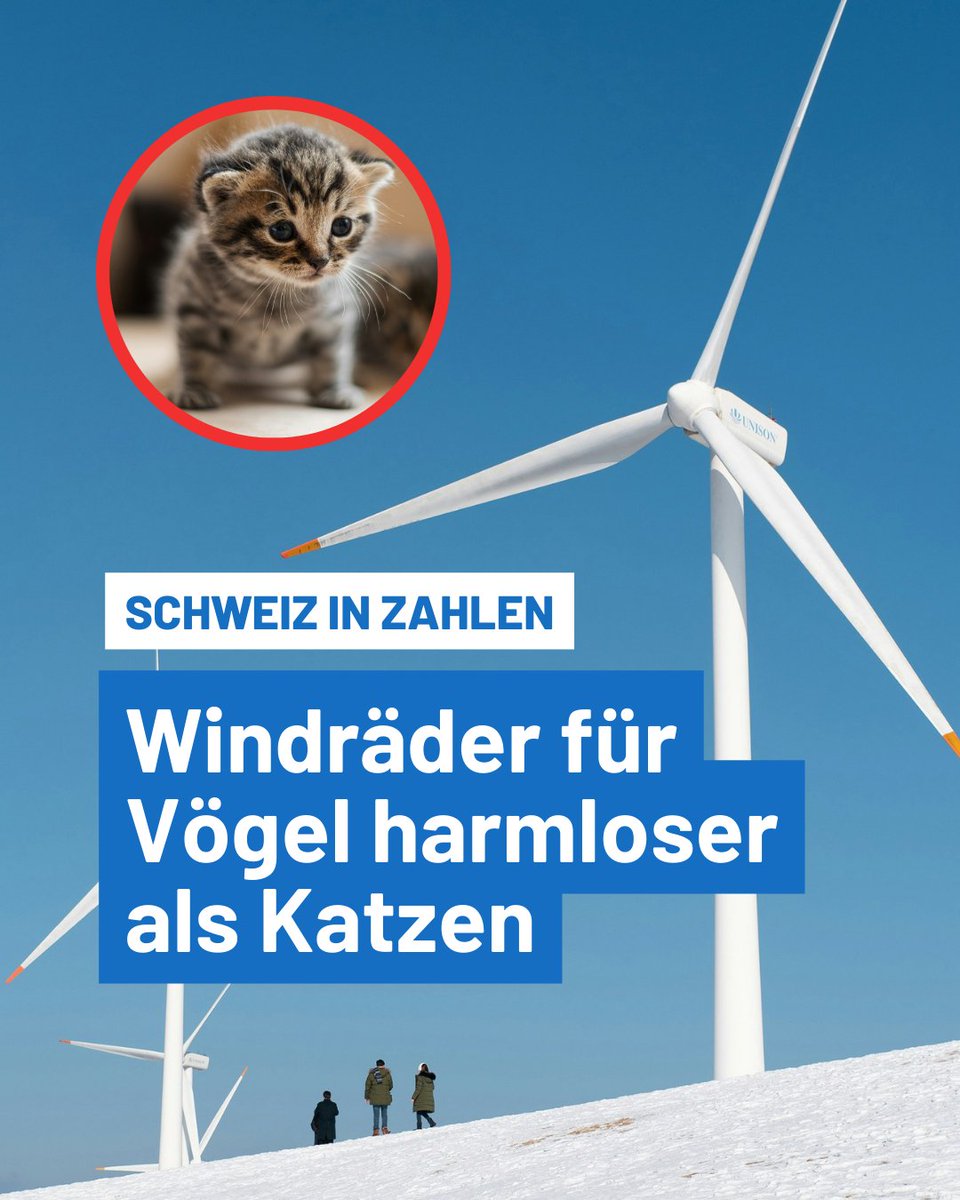 UNISON

SCHWEIZ IN ZAHLEN

Windräder für Vögel harmloser als Katzen